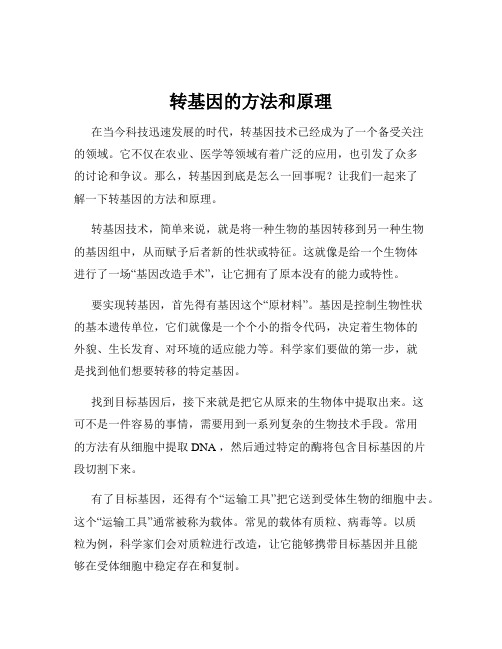 转基因的方法和原理

在当今科技迅速发展的时代，转基因技术已经成为了一个备受关注的领域。它不仅在农业、医学等领域有着广泛的应用，也引发了众多的讨论和争议。那么，转基因到底是怎么一回事呢？让我们一起来了解一下转基因的方法和原理。

转基因技术，简单来说，就是将一种生物的基因转移到另一种生物的基因组中，从而赋予后者新的性状或特征。这就像是给一个生物体进行了一场“基因改造手术”，让它拥有了原本没有的能力或特性。

要实现转基因，首先得有基因这个“原材料”。基因是控制生物性状的基本遗传单位，它们就像是一个个小的指令代码，决定着生物体的外貌、生长发育、对环境的适应能力等。科学家们要做的第一步，就是找到他们想要转移的特定基因。

找到目标基因后，接下来就是把它从原来的生物体中提取出来。这可不是一件容易的事情，需要用到一系列复杂的生物技术手段。常用的方法有从细胞中提取 DNA ，然后通过特定的酶将包含目标基因的片段切割下来。

有了目标基因，还得有个“运输工具”把它送到受体生物的细胞中去。这个“运输工具”通常被称为载体。常见的载体有质粒、病毒等。以质粒为例，科学家们会对质粒进行改造，让它能够携带目标基因并且能够在受体细胞中稳定存在和复制。